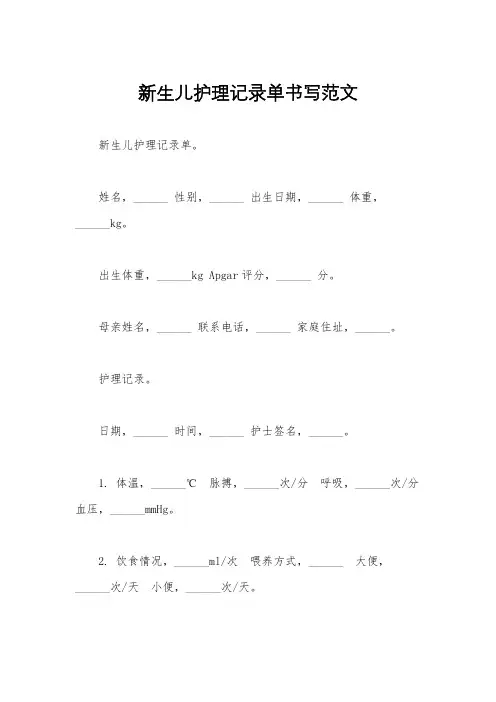 新生儿护理记录单书写范文

新生儿护理记录单。

姓名，______ 性别，______ 出生日期，______ 体重，______kg。

出生体重，______kg Apgar 评分，______ 分。

母亲姓名，______ 联系电话，______ 家庭住址，______。

护理记录。

日期，______ 时间，______ 护士签名，______。

1. 体温，______℃ 脉搏，______次/分 呼吸，______次/分 血压，______mmHg。

2. 饮食情况，______ml/次 喂养方式，______ 大便，______次/天 小便，______次/天。